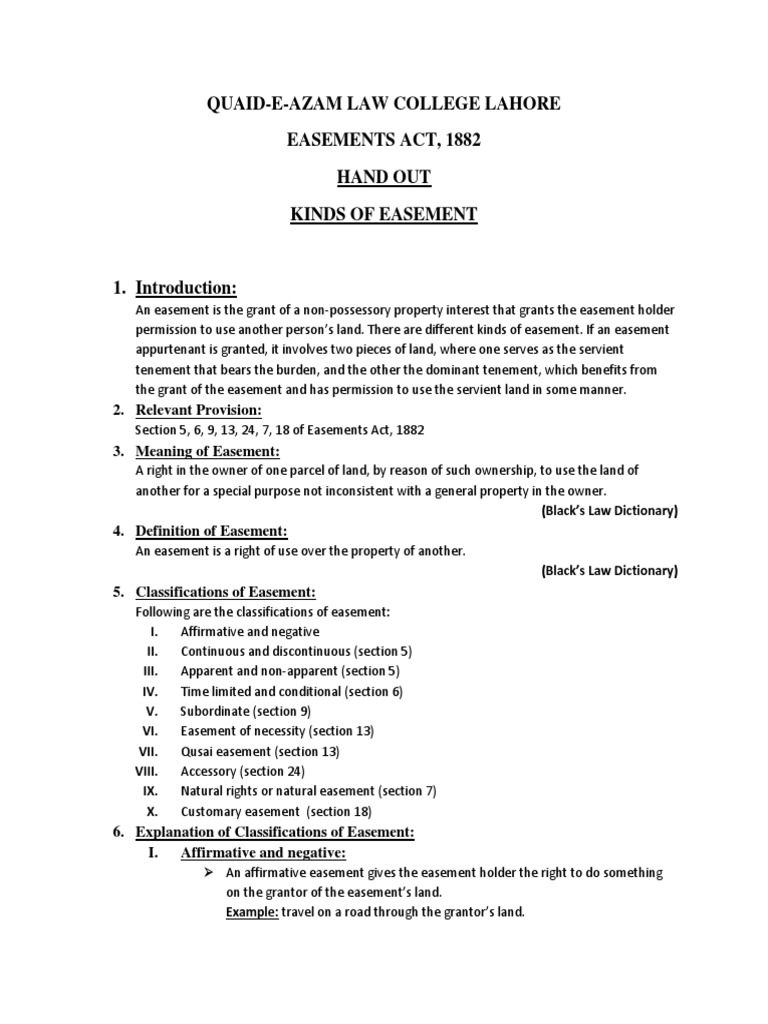 QUAID-E-AZAM LAW COLLEGE LAHORE

EASEMENTS ACT, 1882

HAND OUT

KINDS OF EASEMENT

1. Introduction:
An easement is the grant of a non-possessory property interest that grants the easement holder permission to use another person's land. There are different kinds of easement. If an easement appurtenant is granted, it involves two pieces of land, where one serves as the servient tenement that bears the burden, and the other the dominant tenement, which benefits from the grant of the easement and has permission to use the servient land in some manner.

2. Relevant Provision:
Section 5, 6, 9, 13, 24, 7, 18 of Easements Act, 1882

3. Meaning of Easement:
A right in the owner of one parcel of land, by reason of such ownership, to use the land of another for a special purpose not inconsistent with a general property in the owner.
(Black's Law Dictionary)

4. Definition of Easement:
An easement is a right of use over the property of another.
(Black's Law Dictionary)

5. Classifications of Easement:
Following are the classifications of easement:
I. Affirmative and negative
II. Continuous and discontinuous (section 5)
III. Apparent and non-apparent (section 5)
IV. Time limited and conditional (section 6)
V. Subordinate (section 9)
VI. Easement of necessity (section 13)
VII. Qusai easement (section 13)
VIII. Accessory (section 24)
IX. Natural rights or natural easement (section 7)
X. Customary easement (section 18)

6. Explanation of Classifications of Easement:
I. Affirmative and negative:
➢ An affirmative easement gives the easement holder the right to do something on the grantor of the easement's land.
Example: travel on a road through the grantor's land.